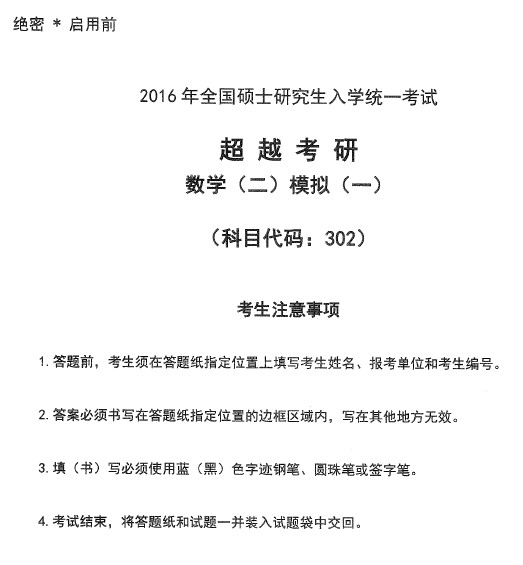 绝密 * 启用前

2016 年全国硕士研究生入学统一考试

超 越 考 研

数学（二）模拟（一）

（科目代码：302）

考生注意事项

1. 答题前，考生须在答题纸指定位置上填写考生姓名、报考单位和考生编号。

2. 答案必须书写在答题纸指定位置的边框区域内，写在其他地方无效。

3. 填（书）写必须使用蓝（黑）色字迹钢笔、圆珠笔或签字笔。

4. 考试结束，将答题纸和试题一并装入试题袋中交回。